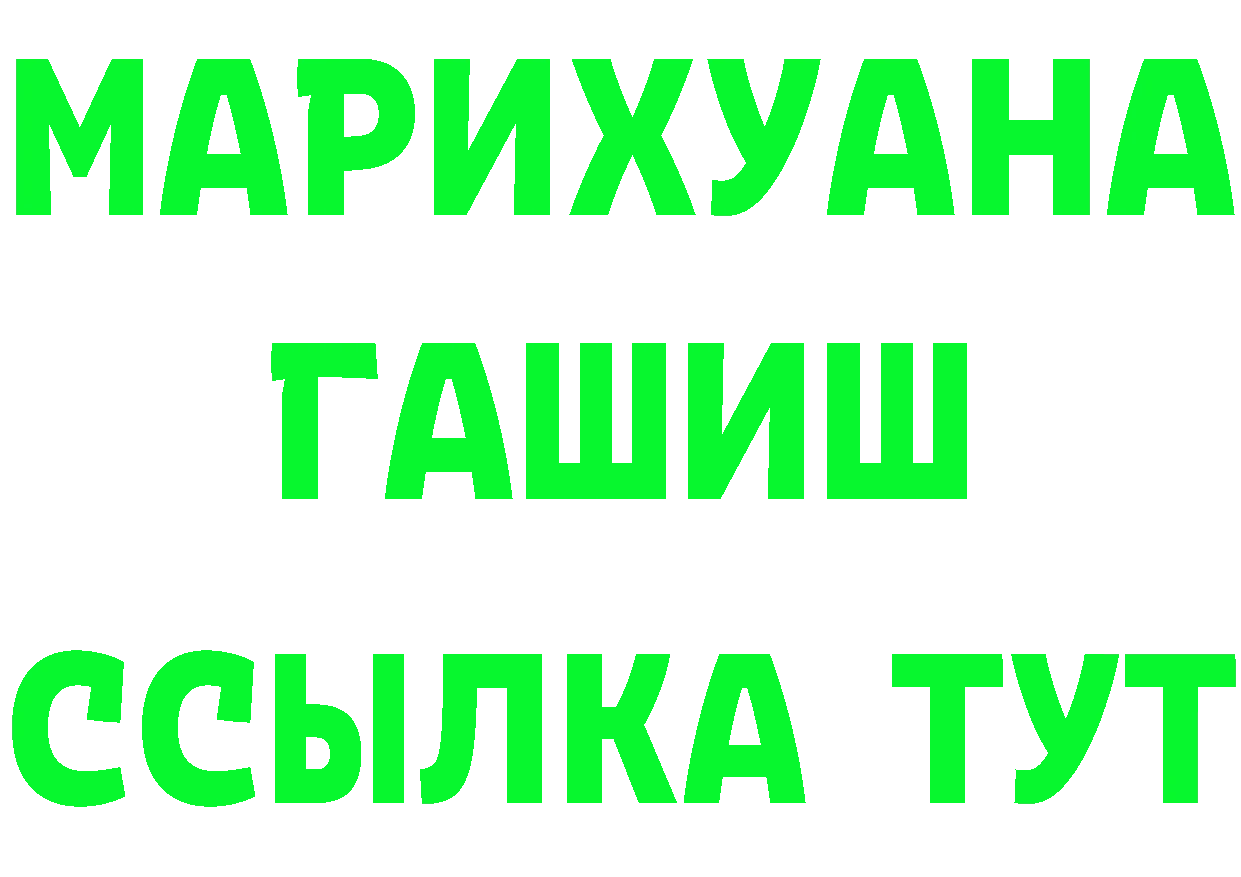 МАРИХУАНА
ГАШИШ
ССЫЛКА ТУТ